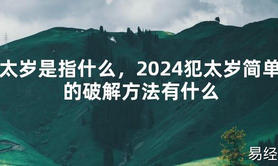 太岁是指什么，2024犯太岁简单的破解方法有什么

易经